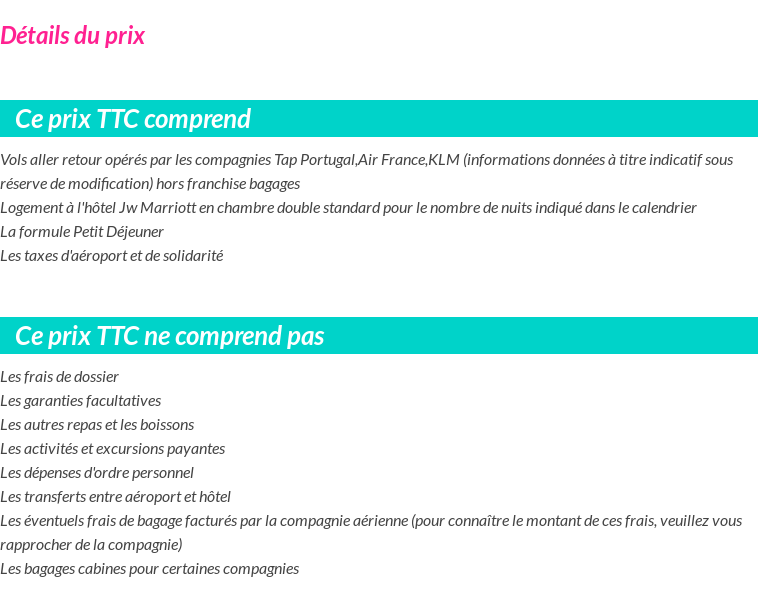 Détails du prix

Ce prix TTC comprend

Vols aller retour opérés par les compagnies Tap Portugal,Air France,KLM (informations données à titre indicatif sous réserve de modification) hors franchise bagages
Logement à l'hôtel Jw Marriott en chambre double standard pour le nombre de nuits indiqué dans le calendrier
La formule Petit Déjeuner
Les taxes d'aéroport et de solidarité

Ce prix TTC ne comprend pas

Les frais de dossier
Les garanties facultatives
Les autres repas et les boissons
Les activités et excursions payantes
Les dépenses d'ordre personnel
Les transferts entre aéroport et hôtel
Les éventuels frais de bagage facturés par la compagnie aérienne (pour connaître le montant de ces frais, veuillez vous rapprocher de la compagnie)
Les bagages cabines pour certaines compagnies